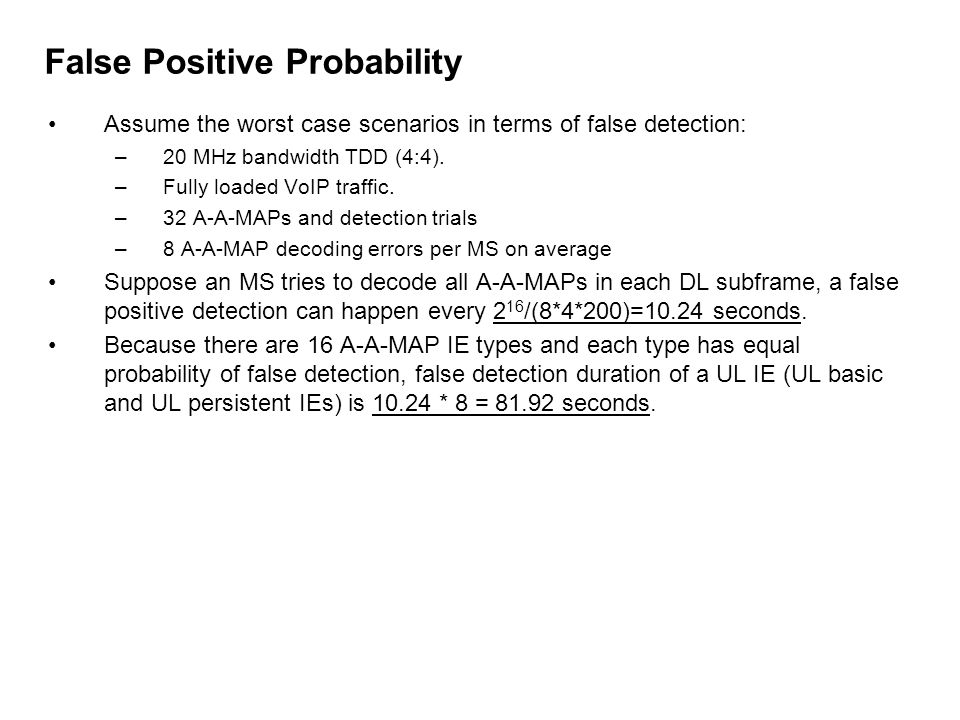 False Positive Probability

• Assume the worst case scenarios in terms of false detection:
– 20 MHz bandwidth TDD (4:4).
– Fully loaded VoIP traffic.
– 32 A-A-MAPs and detection trials
– 8 A-A-MAP decoding errors per MS on average

• Suppose an MS tries to decode all A-A-MAPs in each DL subframe, a false positive detection can happen every $2^{16}/(8*4*200)=10.24$ seconds.

• Because there are 16 A-A-MAP IE types and each type has equal probability of false detection, false detection duration of a UL IE (UL basic and UL persistent IEs) is 10.24 * 8 = 81.92 seconds.